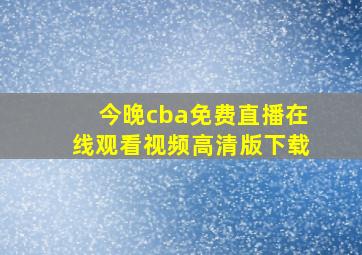 今晚cba免费直播在线观看视频高清版下载